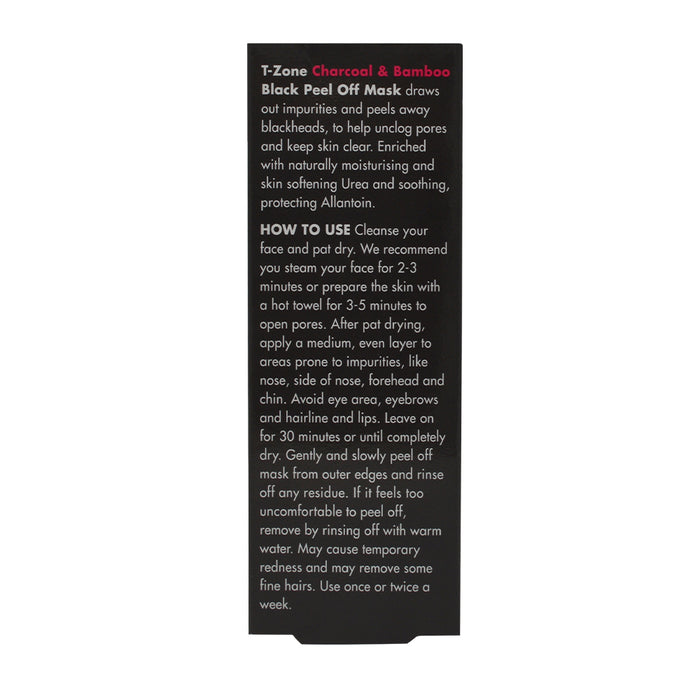 T-Zone Charcoal & Bamboo Black Peel Off Mask draws out impurities and peels away blackheads, to help unclog pores and keep skin clear. Enriched with naturally moisturising and skin softening Urea and soothing, protecting Allantoin.

HOW TO USE Cleanse your face and pat dry. We recommend you steam your face for 2-3 minutes or prepare the skin with a hot towel for 3-5 minutes to open pores. After pat drying, apply a medium, even layer to areas prone to impurities, like nose, side of nose, forehead and chin. Avoid eye area, eyebrows and hairline and lips. Leave on for 30 minutes or until completely dry. Gently and slowly peel off mask from outer edges and rinse off any residue. If it feels too uncomfortable to peel off, remove by rinsing off with warm water. May cause temporary redness and may remove some fine hairs. Use once or twice a week.